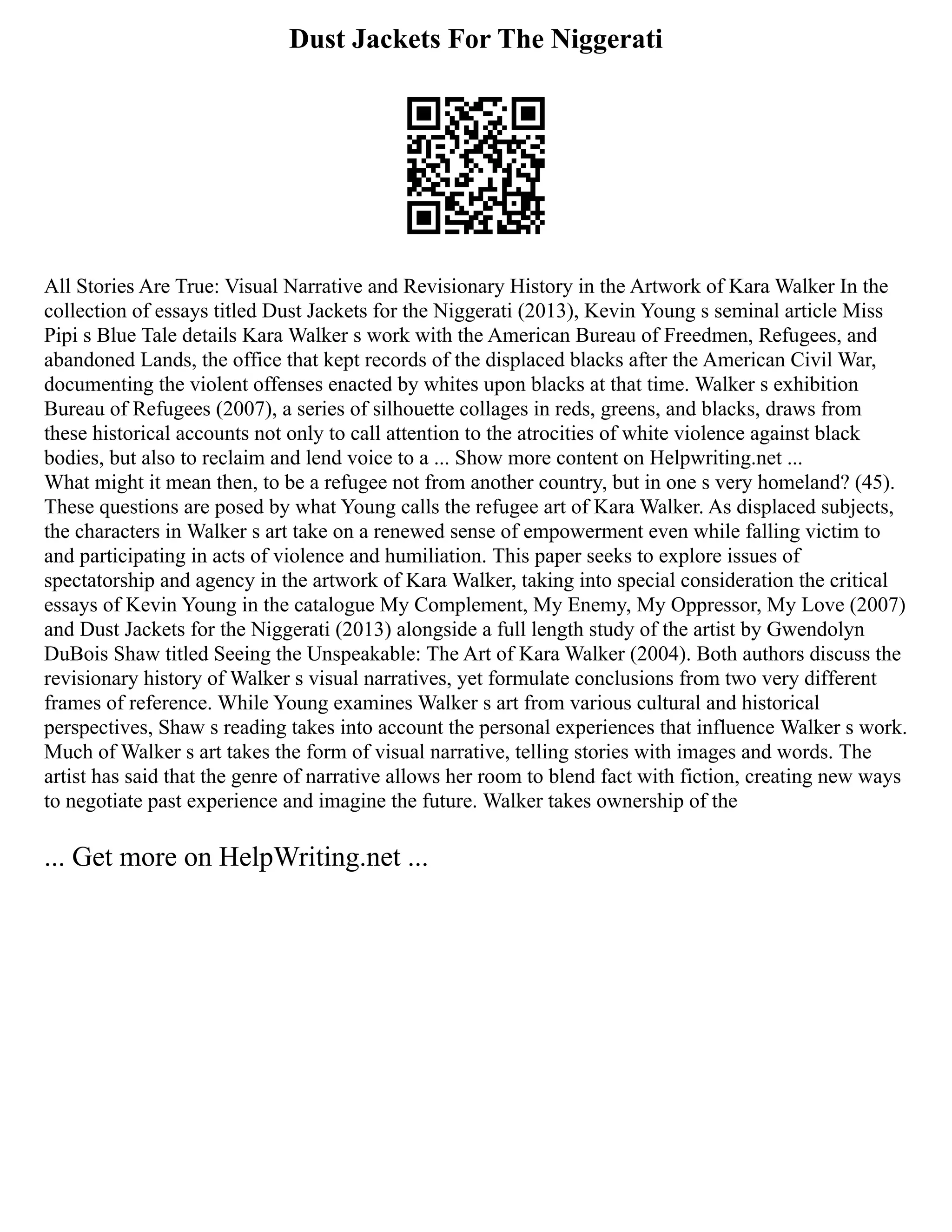 Dust Jackets For The Niggerati

All Stories Are True: Visual Narrative and Revisionary History in the Artwork of Kara Walker In the collection of essays titled Dust Jackets for the Niggerati (2013), Kevin Young s seminal article Miss Pipi s Blue Tale details Kara Walker s work with the American Bureau of Freedmen, Refugees, and abandoned Lands, the office that kept records of the displaced blacks after the American Civil War, documenting the violent offenses enacted by whites upon blacks at that time. Walker s exhibition Bureau of Refugees (2007), a series of silhouette collages in reds, greens, and blacks, draws from these historical accounts not only to call attention to the atrocities of white violence against black bodies, but also to reclaim and lend voice to a ... Show more content on Helpwriting.net ...
What might it mean then, to be a refugee not from another country, but in one s very homeland? (45). These questions are posed by what Young calls the refugee art of Kara Walker. As displaced subjects, the characters in Walker s art take on a renewed sense of empowerment even while falling victim to and participating in acts of violence and humiliation. This paper seeks to explore issues of spectatorship and agency in the artwork of Kara Walker, taking into special consideration the critical essays of Kevin Young in the catalogue My Complement, My Enemy, My Oppressor, My Love (2007) and Dust Jackets for the Niggerati (2013) alongside a full length study of the artist by Gwendolyn DuBois Shaw titled Seeing the Unspeakable: The Art of Kara Walker (2004). Both authors discuss the revisionary history of Walker s visual narratives, yet formulate conclusions from two very different frames of reference. While Young examines Walker s art from various cultural and historical perspectives, Shaw s reading takes into account the personal experiences that influence Walker s work. Much of Walker s art takes the form of visual narrative, telling stories with images and words. The artist has said that the genre of narrative allows her room to blend fact with fiction, creating new ways to negotiate past experience and imagine the future. Walker takes ownership of the

... Get more on HelpWriting.net ...